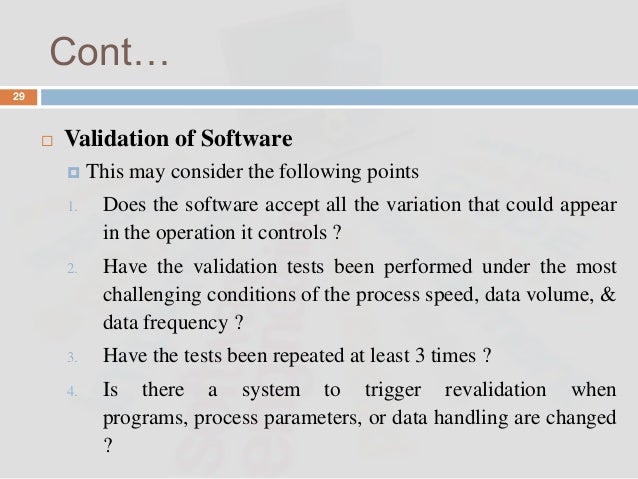 Cont…

29

Validation of Software

This may consider the following points

1. Does the software accept all the variation that could appear in the operation it controls ?

2. Have the validation tests been performed under the most challenging conditions of the process speed, data volume, & data frequency ?

3. Have the tests been repeated at least 3 times ?

4. Is there a system to trigger revalidation when programs, process parameters, or data handling are changed ?